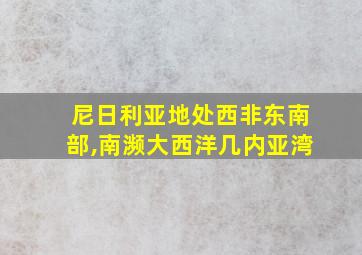 尼日利亚地处西非东南部,南濒大西洋几内亚湾